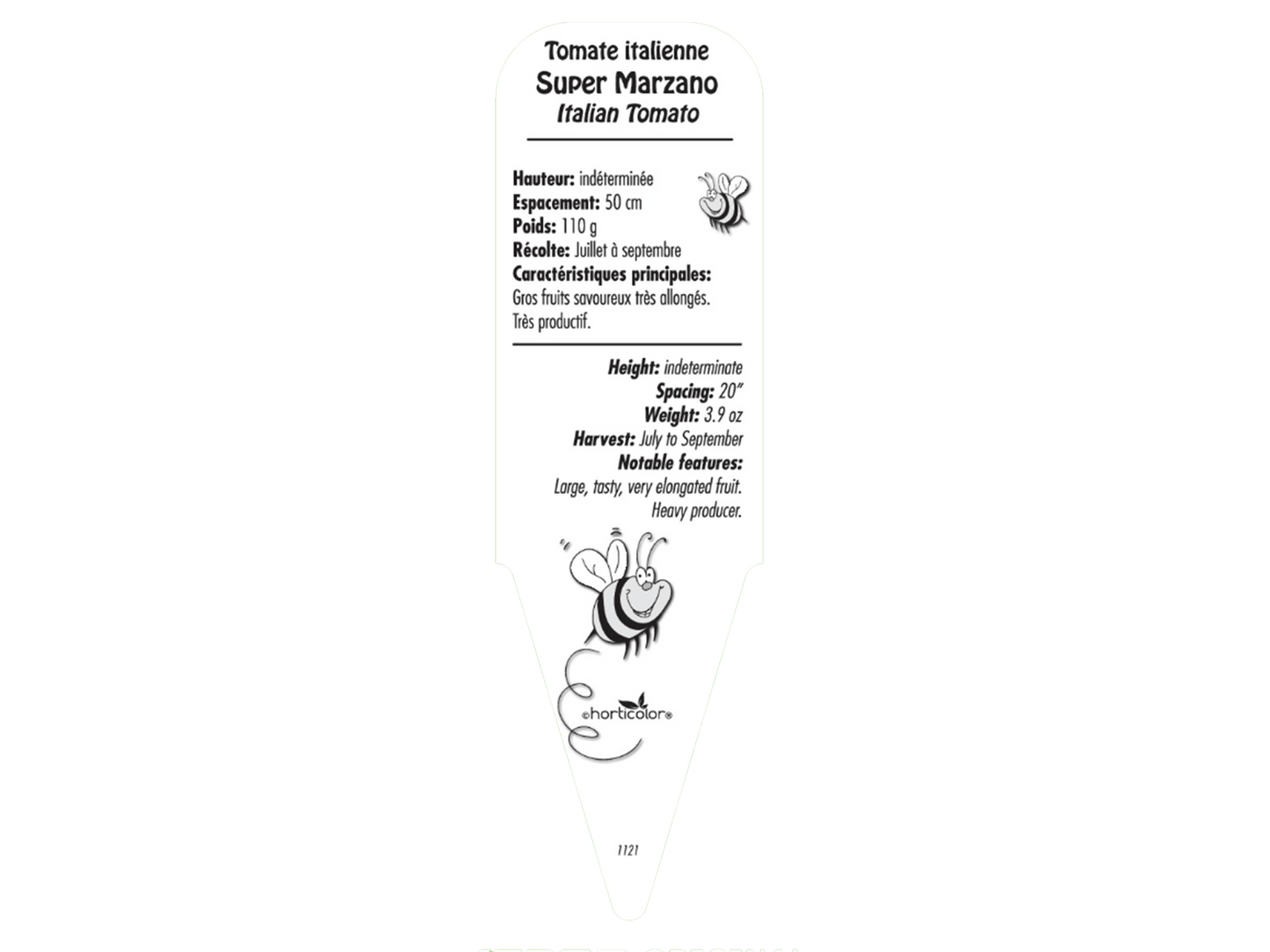 Tomate italienne
Super Marzano
Italian Tomato

Hauteur: indéterminée
Espacement: 50 cm
Poids: 110 g
Récolte: Juillet à septembre
Caractéristiques principales:
Gros fruits savoureux très allongés. Très productif.

Height: indeterminate
Spacing: 20"
Weight: 3.9 oz
Harvest: July to September
Notable features:
Large, tasty, very elongated fruit. Heavy producer.

©horticolor®

1121